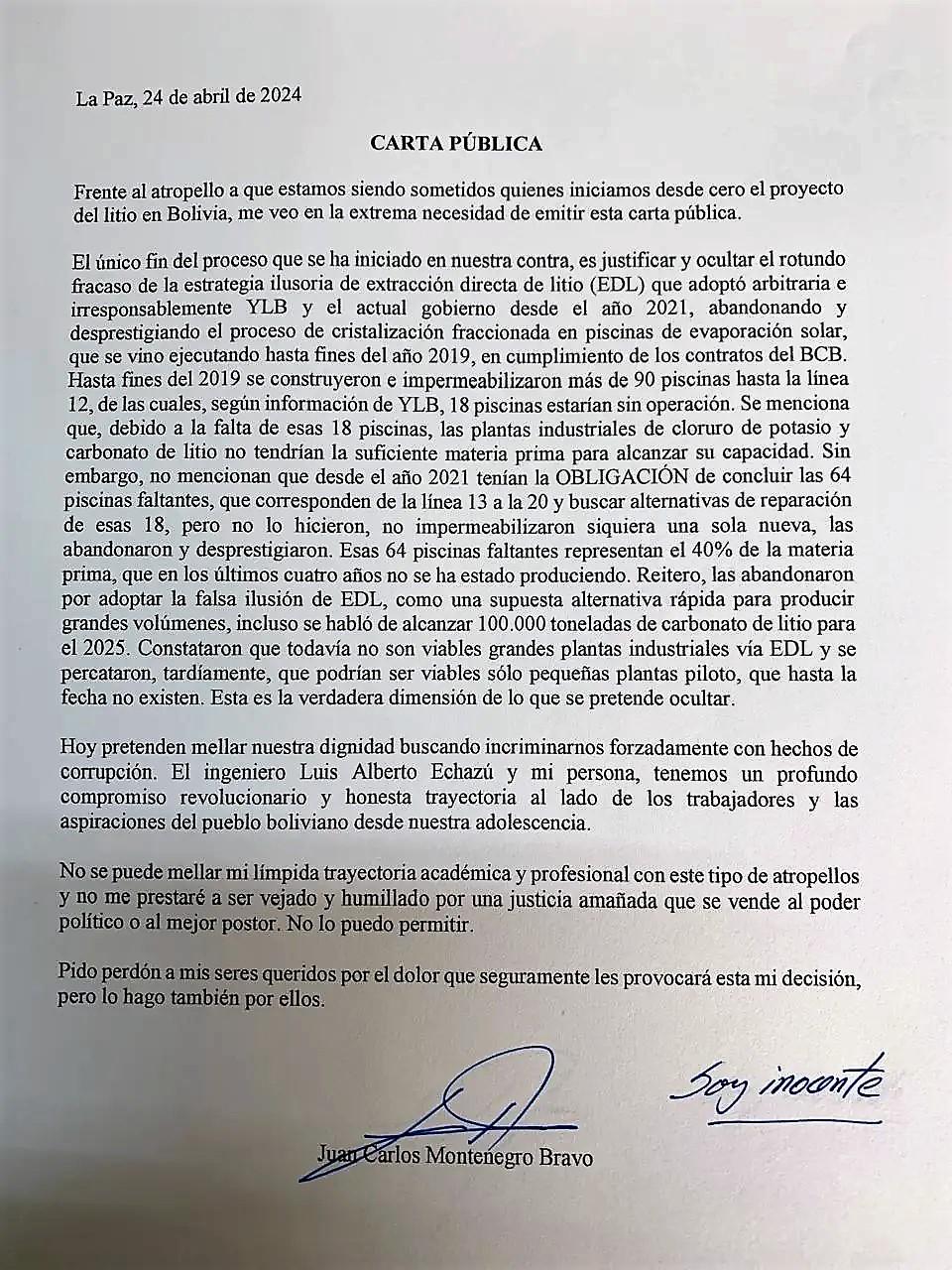 La Paz, 24 de abril de 2024

CARTA PÚBLICA

Frente al atropello a que estamos siendo sometidos quienes iniciamos desde cero el proyecto del litio en Bolivia, me veo en la extrema necesidad de emitir esta carta pública.

El único fin del proceso que se ha iniciado en nuestra contra, es justificar y ocultar el rotundo fracaso de la estrategia ilusoria de extracción directa de litio (EDL) que adoptó arbitraria e irresponsablemente YLB y el actual gobierno desde el año 2021, abandonando y desprestigiando el proceso de cristalización fraccionada en piscinas de evaporación solar, que se vino ejecutando hasta fines del año 2019, en cumplimiento de los contratos del BCB. Hasta fines del 2019 se construyeron e impermeabilizaron más de 90 piscinas hasta la línea 12, de las cuales, según información de YLB, 18 piscinas estarían sin operación. Se menciona que, debido a la falta de esas 18 piscinas, las plantas industriales de cloruro de potasio y carbonato de litio no tendrían la suficiente materia prima para alcanzar su capacidad. Sin embargo, no mencionan que desde el año 2021 tenían la OBLIGACIÓN de concluir las 64 piscinas faltantes, que corresponden de la línea 13 a la 20 y buscar alternativas de reparación de esas 18, pero no lo hicieron, no impermeabilizaron siquiera una sola nueva, las abandonaron y desprestigiaron. Esas 64 piscinas faltantes representan el 40% de la materia prima, que en los últimos cuatro años no se ha estado produciendo. Reitero, las abandonaron por adoptar la falsa ilusión de EDL, como una supuesta alternativa rápida para producir grandes volúmenes, incluso se habló de alcanzar 100.000 toneladas de carbonato de litio para el 2025. Constataron que todavía no son viables grandes plantas industriales vía EDL y se percataron, tardíamente, que podrían ser viables sólo pequeñas plantas piloto, que hasta la fecha no existen. Esta es la verdadera dimensión de lo que se pretende ocultar.

Hoy pretenden mellar nuestra dignidad buscando incriminarnos forzadamente con hechos de corrupción. El ingeniero Luis Alberto Echazú y mi persona, tenemos un profundo compromiso revolucionario y honesta trayectoria al lado de los trabajadores y las aspiraciones del pueblo boliviano desde nuestra adolescencia.

No se puede mellar mi límpida trayectoria académica y profesional con este tipo de atropellos y no me prestaré a ser vejado y humillado por una justicia amañada que se vende al poder político o al mejor postor. No lo puedo permitir.

Pido perdón a mis seres queridos por el dolor que seguramente les provocará esta mi decisión, pero lo hago también por ellos.

Soy inocente

Juan Carlos Montenegro Bravo